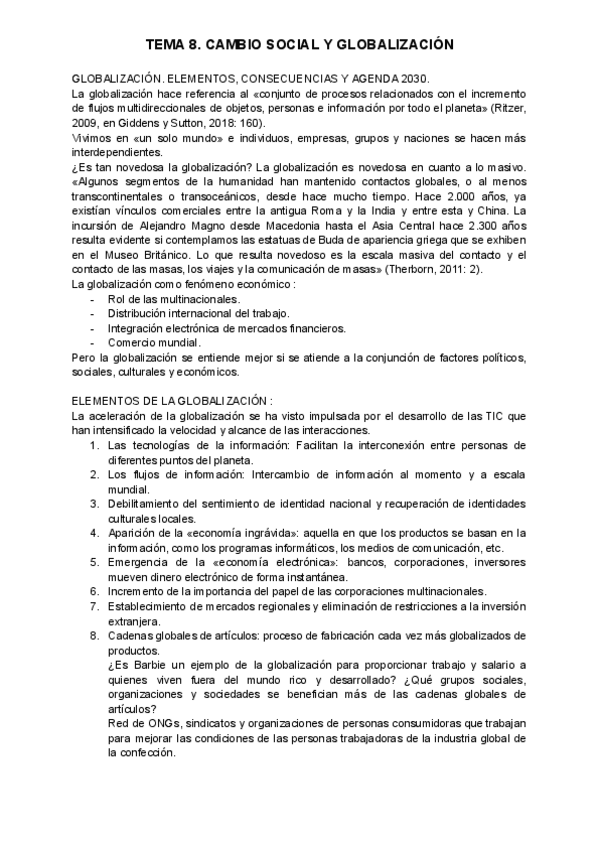 TEMA 8. CAMBIO SOCIAL Y GLOBALIZACIÓN

GLOBALIZACIÓN. ELEMENTOS, CONSECUENCIAS Y AGENDA 2030.
La globalización hace referencia al «conjunto de procesos relacionados con el incremento de flujos multidireccionales de objetos, personas e información por todo el planeta» (Ritzer, 2009, en Giddens y Sutton, 2018: 160).
Vivimos en «un solo mundo» e individuos, empresas, grupos y naciones se hacen más interdependientes.
¿Es tan novedosa la globalización? La globalización es novedosa en cuanto a lo masivo. «Algunos segmentos de la humanidad han mantenido contactos globales, o al menos transcontinentales o transoceánicos, desde hace mucho tiempo. Hace 2.000 años, ya existían vínculos comerciales entre la antigua Roma y la India y entre esta y China. La incursión de Alejandro Magno desde Macedonia hasta el Asia Central hace 2.300 años resulta evidente si contemplamos las estatuas de Buda de apariencia griega que se exhiben en el Museo Británico. Lo que resulta novedoso es la escala masiva del contacto y el contacto de las masas, los viajes y la comunicación de masas» (Therborn, 2011: 2).
La globalización como fenómeno económico :
- Rol de las multinacionales.
- Distribución internacional del trabajo.
- Integración electrónica de mercados financieros.
- Comercio mundial.
Pero la globalización se entiende mejor si se atiende a la conjunción de factores políticos, sociales, culturales y económicos.

ELEMENTOS DE LA GLOBALIZACIÓN :
La aceleración de la globalización se ha visto impulsada por el desarrollo de las TIC que han intensificado la velocidad y alcance de las interacciones.
1. Las tecnologías de la información: Facilitan la interconexión entre personas de diferentes puntos del planeta.
2. Los flujos de información: Intercambio de información al momento y a escala mundial.
3. Debilitamiento del sentimiento de identidad nacional y recuperación de identidades culturales locales.
4. Aparición de la «economía ingrávida»: aquella en que los productos se basan en la información, como los programas informáticos, los medios de comunicación, etc.
5. Emergencia de la «economía electrónica»: bancos, corporaciones, inversores mueven dinero electrónico de forma instantánea.
6. Incremento de la importancia del papel de las corporaciones multinacionales.
7. Establecimiento de mercados regionales y eliminación de restricciones a la inversión extranjera.
8. Cadenas globales de artículos: proceso de fabricación cada vez más globalizados de productos.
¿Es Barbie un ejemplo de la globalización para proporcionar trabajo y salario a quienes viven fuera del mundo rico y desarrollado? ¿Qué grupos sociales, organizaciones y sociedades se benefician más de las cadenas globales de artículos?
Red de ONGs, sindicatos y organizaciones de personas consumidoras que trabajan para mejorar las condiciones de las personas trabajadoras de la industria global de la confección.